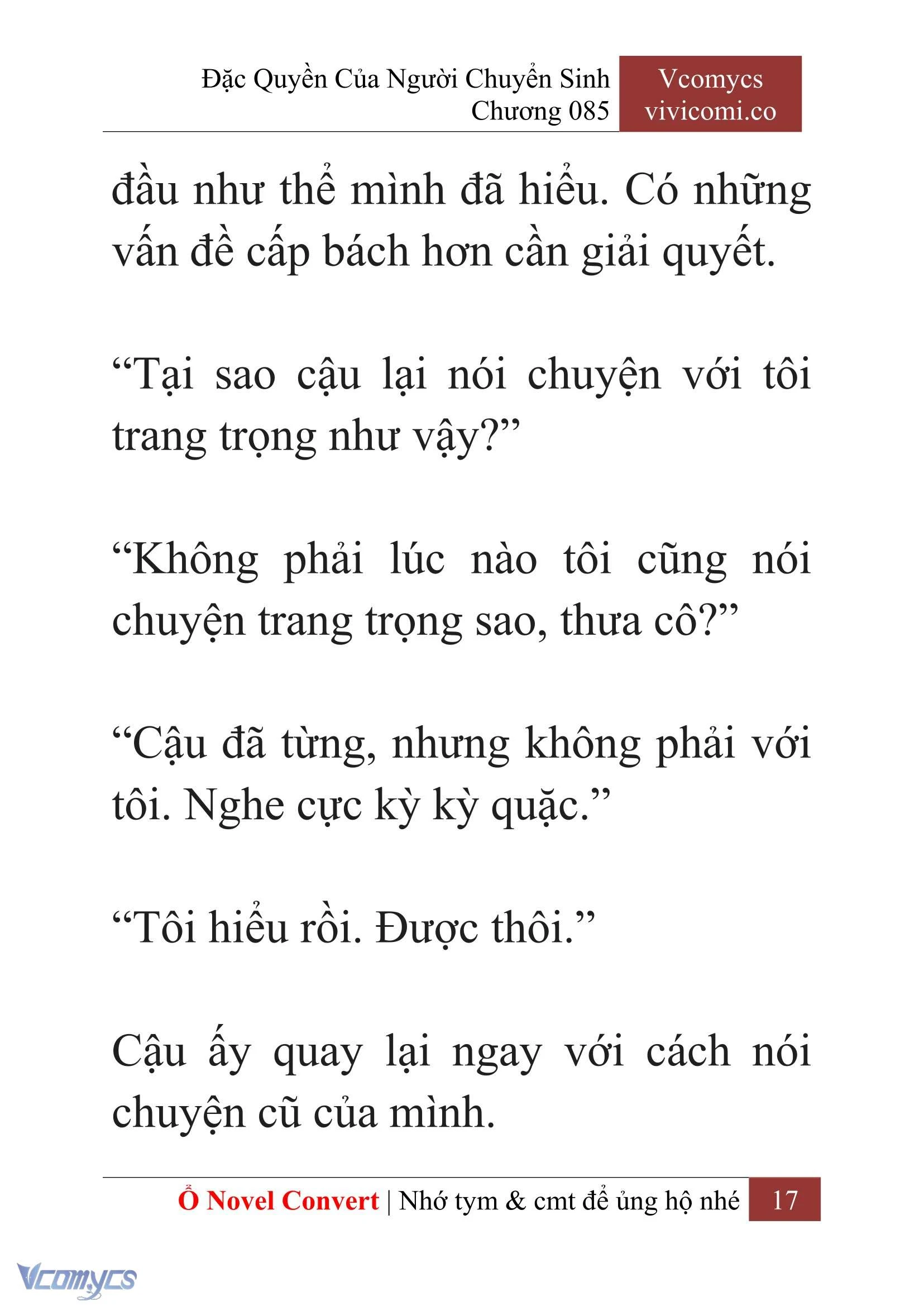 Đặc Quyền Của Người Chuyển Sinh
Chương 085

Vcomycs
vivicomi.co

đầu như thể mình đã hiểu. Có những vấn đề cấp bách hơn cần giải quyết.

“Tại sao cậu lại nói chuyện với tôi trang trọng như vậy?”

“Không phải lúc nào tôi cũng nói chuyện trang trọng sao, thưa cô?”

“Cậu đã từng, nhưng không phải với tôi. Nghe cực kỳ kỳ quặc.”

“Tôi hiểu rồi. Được thôi.”

Cậu ấy quay lại ngay với cách nói chuyện cũ của mình.

Ổ Novel Convert | Nhớ tym & cmt để ủng hộ nhé 17

Vcomycs